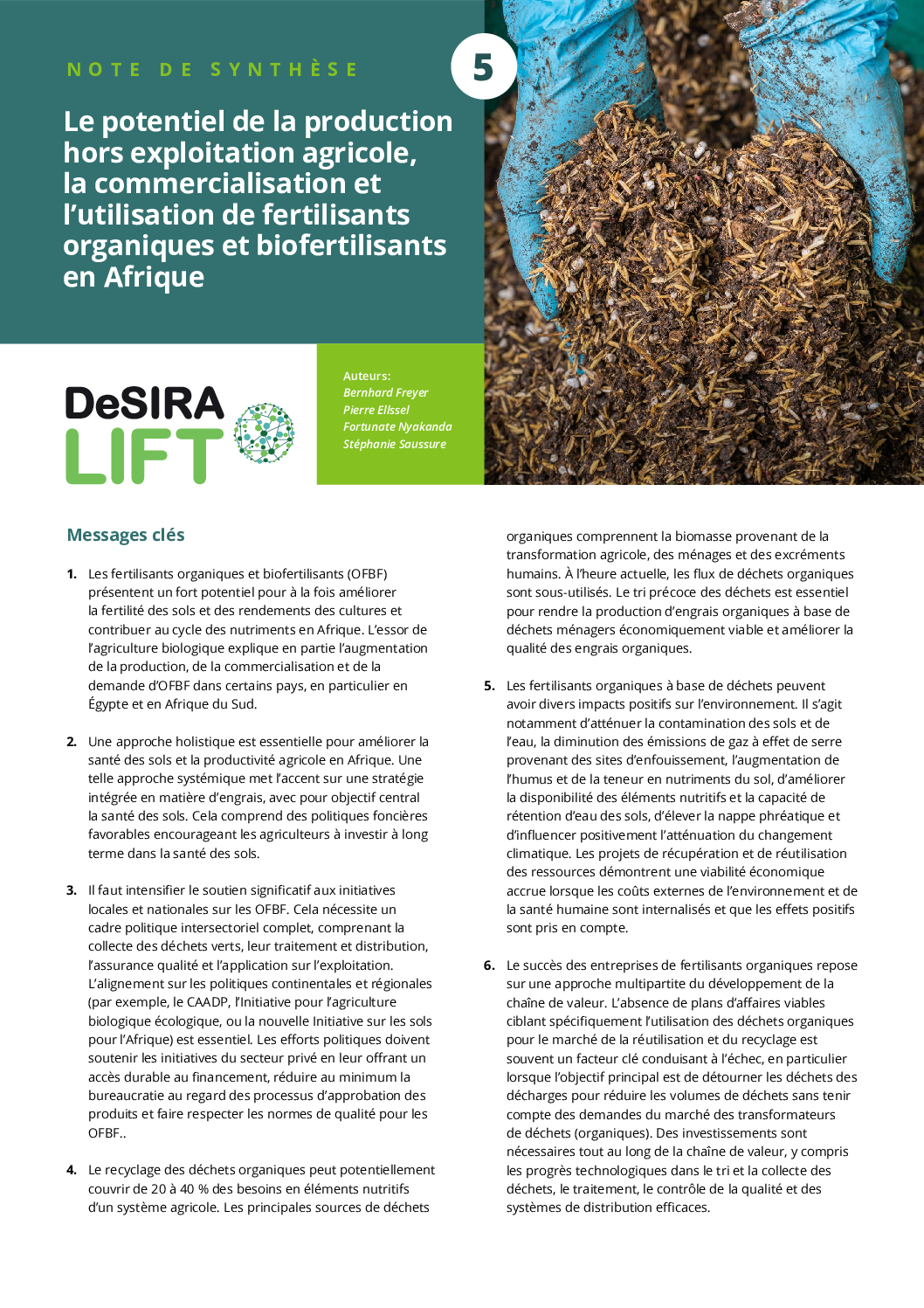 NOTE DE SYNTHÈSE

5

Le potentiel de la production hors exploitation agricole, la commercialisation et l'utilisation de fertilisants organiques et biofertilisants en Afrique

DeSIRA LIFT

Auteurs:
Bernhard Freyer
Pierre Ellssel
Fortunate Nyakanda
Stéphanie Saussure

Messages clés

1. Les fertilisants organiques et biofertilisants (OFBF) présentent un fort potentiel pour à la fois améliorer la fertilité des sols et des rendements des cultures et contribuer au cycle des nutriments en Afrique. L'essor de l'agriculture biologique explique en partie l'augmentation de la production, de la commercialisation et de la demande d'OFBF dans certains pays, en particulier en Égypte et en Afrique du Sud.

2. Une approche holistique est essentielle pour améliorer la santé des sols et la productivité agricole en Afrique. Une telle approche systémique met l'accent sur une stratégie intégrée en matière d'engrais, avec pour objectif central la santé des sols. Cela comprend des politiques foncières favorables encourageant les agriculteurs à investir à long terme dans la santé des sols.

3. Il faut intensifier le soutien significatif aux initiatives locales et nationales sur les OFBF. Cela nécessite un cadre politique intersectoriel complet, comprenant la collecte des déchets verts, leur traitement et distribution, l'assurance qualité et l'application sur l'exploitation. L'alignement sur les politiques continentales et régionales (par exemple, le CAADP, l'Initiative pour l'agriculture biologique écologique, ou la nouvelle Initiative sur les sols pour l'Afrique) est essentiel. Les efforts politiques doivent soutenir les initiatives du secteur privé en leur offrant un accès durable au financement, réduire au minimum la bureaucratie au regard des processus d'approbation des produits et faire respecter les normes de qualité pour les OFBF..

4. Le recyclage des déchets organiques peut potentiellement couvrir de 20 à 40 % des besoins en éléments nutritifs d'un système agricole. Les principales sources de déchets organiques comprennent la biomasse provenant de la transformation agricole, des ménages et des excréments humains. À l'heure actuelle, les flux de déchets organiques sont sous-utilisés. Le tri précoce des déchets est essentiel pour rendre la production d'engrais organiques à base de déchets ménagers économiquement viable et améliorer la qualité des engrais organiques.

5. Les fertilisants organiques à base de déchets peuvent avoir divers impacts positifs sur l'environnement. Il s'agit notamment d'atténuer la contamination des sols et de l'eau, la diminution des émissions de gaz à effet de serre provenant des sites d'enfouissement, l'augmentation de l'humus et de la teneur en nutriments du sol, d'améliorer la disponibilité des éléments nutritifs et la capacité de rétention d'eau des sols, d'élever la nappe phréatique et d'influencer positivement l'atténuation du changement climatique. Les projets de récupération et de réutilisation des ressources démontrent une viabilité économique accrue lorsque les coûts externes de l'environnement et de la santé humaine sont internalisés et que les effets positifs sont pris en compte.

6. Le succès des entreprises de fertilisants organiques repose sur une approche multipartite du développement de la chaîne de valeur. L'absence de plans d'affaires viables ciblant spécifiquement l'utilisation des déchets organiques pour le marché de la réutilisation et du recyclage est souvent un facteur clé conduisant à l'échec, en particulier lorsque l'objectif principal est de détourner les déchets des décharges pour réduire les volumes de déchets sans tenir compte des demandes du marché des transformateurs de déchets (organiques). Des investissements sont nécessaires tout au long de la chaîne de valeur, y compris les progrès technologiques dans le tri et la collecte des déchets, le traitement, le contrôle de la qualité et des systèmes de distribution efficaces.